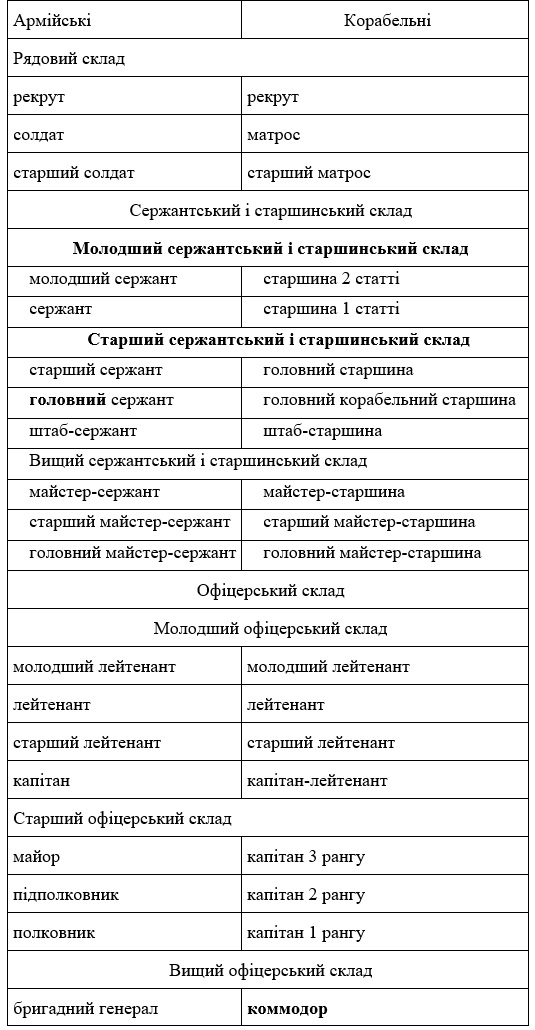 | Армійські | Корабельні |
|---|---|
| Рядовий склад | |
| рекрут | рекрут |
| солдат | матрос |
| старший солдат | старший матрос |
| Сержантський і старшинський склад | |
| **Молодший сержантський і старшинський склад** | |
| молодший сержант | старшина 2 статті |
| сержант | старшина 1 статті |
| **Старший сержантський і старшинський склад** | |
| старший сержант | головний старшина |
| **головний** сержант | головний корабельний старшина |
| штаб-сержант | штаб-старшина |
| Вищий сержантський і старшинський склад | |
| майстер-сержант | майстер-старшина |
| старший майстер-сержант | старший майстер-старшина |
| головний майстер-сержант | головний майстер-старшина |
| Офіцерський склад | |
| Молодший офіцерський склад | |
| молодший лейтенант | молодший лейтенант |
| лейтенант | лейтенант |
| старший лейтенант | старший лейтенант |
| капітан | капітан-лейтенант |
| Старший офіцерський склад | |
| майор | капітан 3 рангу |
| підполковник | капітан 2 рангу |
| полковник | капітан 1 рангу |
| Вищий офіцерський склад | |
| бригадний генерал | **коммодор** |